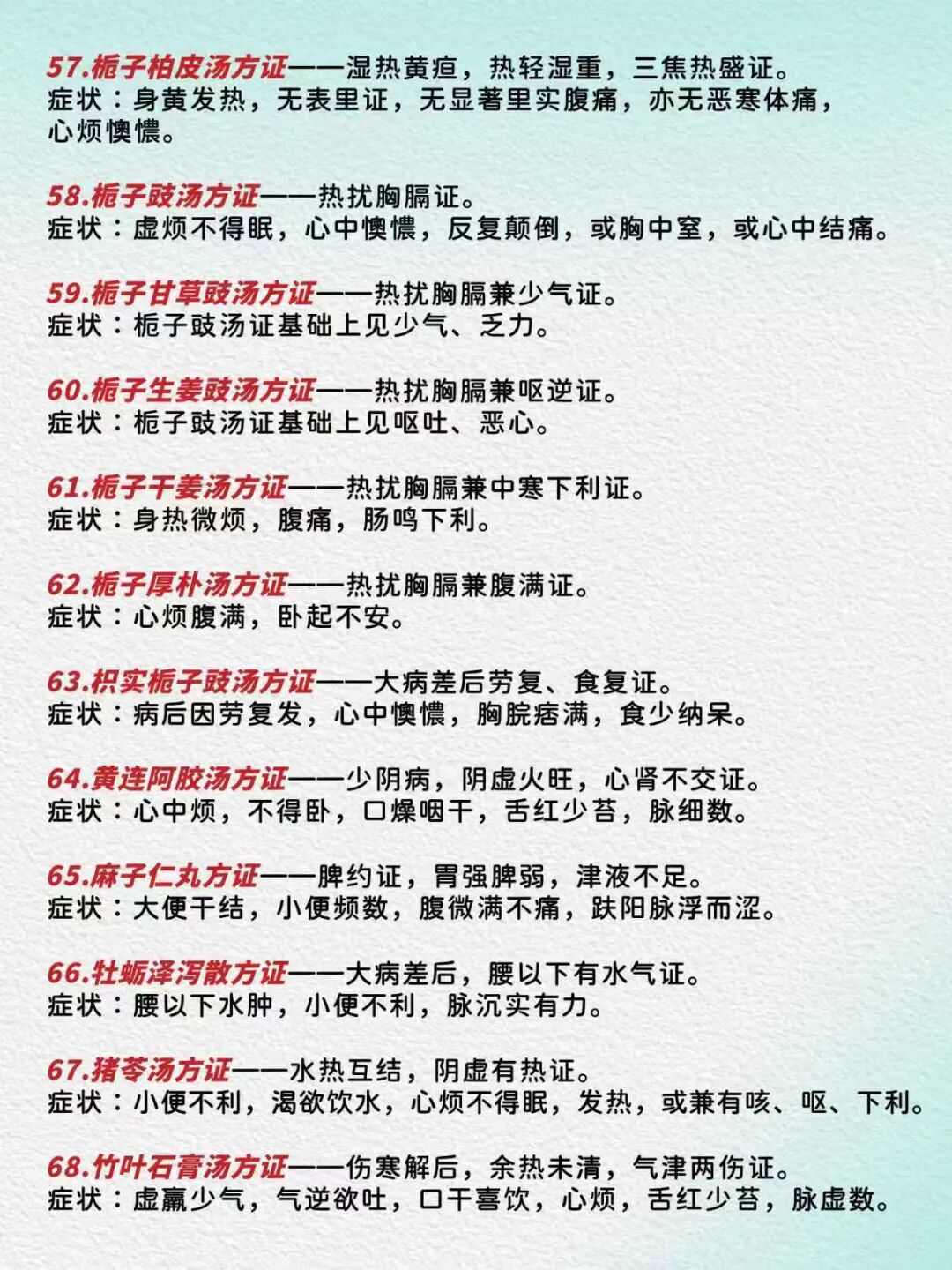 57.栀子柏皮汤方证——湿热黄疸，热轻湿重，三焦热盛证。
症状：身黄发热，无表里证，无显著里实腹痛，亦无恶寒体痛，心烦懊憹。

58.栀子豉汤方证——热扰胸膈证。
症状：虚烦不得眠，心中懊憹，反复颠倒，或胸中窒，或心中结痛。

59.栀子甘草豉汤方证——热扰胸膈兼少气证。
症状：栀子豉汤证基础上见少气、乏力。

60.栀子生姜豉汤方证——热扰胸膈兼呕逆证。
症状：栀子豉汤证基础上见呕吐、恶心。

61.栀子干姜汤方证——热扰胸膈兼中寒下利证。
症状：身热微烦，腹痛，肠鸣下利。

62.栀子厚朴汤方证——热扰胸膈兼腹满证。
症状：心烦腹满，卧起不安。

63.枳实栀子豉汤方证——大病差后劳复、食复证。
症状：病后因劳复发，心中懊憹，胸脘痞满，食少纳呆。

64.黄连阿胶汤方证——少阴病，阴虚火旺，心肾不交证。
症状：心中烦，不得卧，口燥咽干，舌红少苔，脉细数。

65.麻子仁丸方证——脾约证，胃强脾弱，津液不足。
症状：大便干结，小便频数，腹微满不痛，趺阳脉浮而涩。

66.牡蛎泽泻散方证——大病差后，腰以下有水气证。
症状：腰以下水肿，小便不利，脉沉实有力。

67.猪苓汤方证——水热互结，阴虚有热证。
症状：小便不利，渴欲饮水，心烦不得眠，发热，或兼有咳、呕、下利。

68.竹叶石膏汤方证——伤寒解后，余热未清，气津两伤证。
症状：虚羸少气，气逆欲吐，口干喜饮，心烦，舌红少苔，脉虚数。